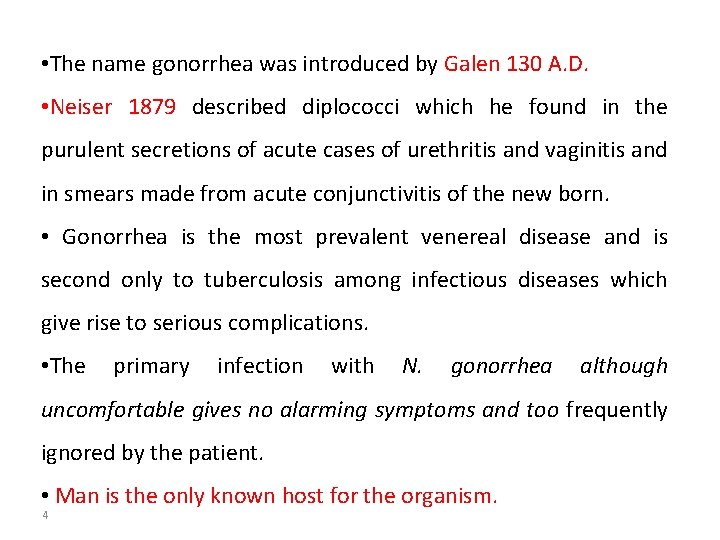 •The name gonorrhea was introduced by Galen 130 A.D.

•Neiser 1879 described diplococci which he found in the purulent secretions of acute cases of urethritis and vaginitis and in smears made from acute conjunctivitis of the new born.

• Gonorrhea is the most prevalent venereal disease and is second only to tuberculosis among infectious diseases which give rise to serious complications.

•The primary infection with N. gonorrhea although uncomfortable gives no alarming symptoms and too frequently ignored by the patient.

• Man is the only known host for the organism.

4